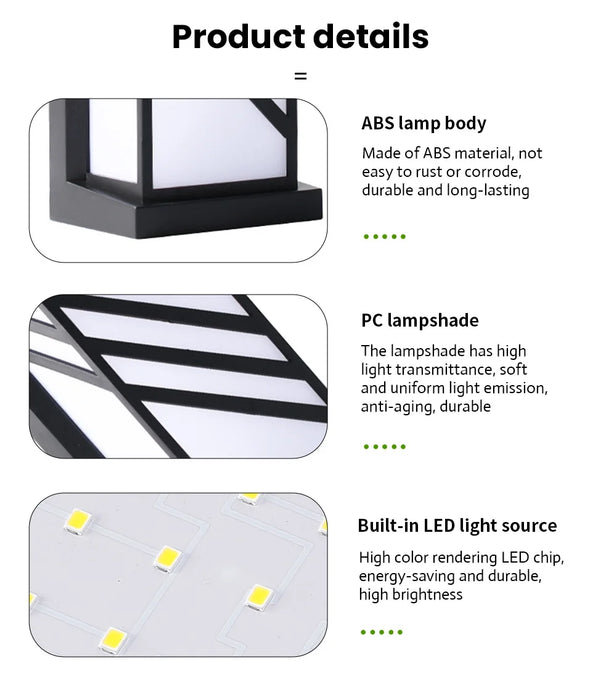 Product details

=

ABS lamp body

Made of ABS material, not easy to rust or corrode, durable and long-lasting

PC lampshade

The lampshade has high light transmittance, soft and uniform light emission, anti-aging, durable

Built-in LED light source

High color rendering LED chip, energy-saving and durable, high brightness